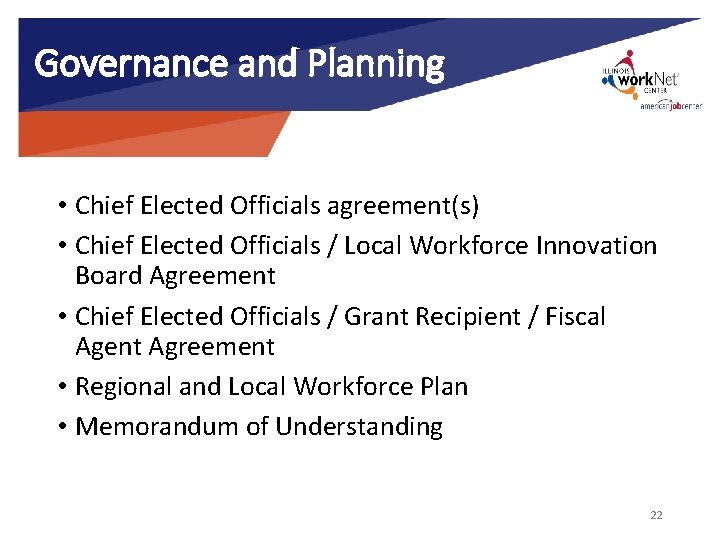 Governance and Planning

ILLINOIS workNet CENTER
americanjobcenter

• Chief Elected Officials agreement(s)
• Chief Elected Officials / Local Workforce Innovation Board Agreement
• Chief Elected Officials / Grant Recipient / Fiscal Agent Agreement
• Regional and Local Workforce Plan
• Memorandum of Understanding

22